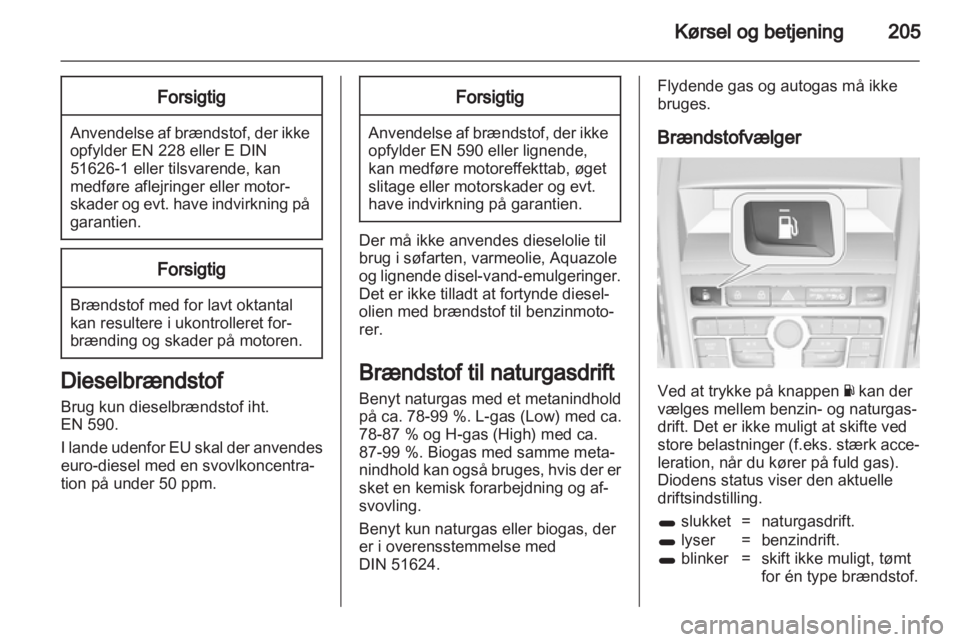 Kørsel og betjening 205

Forsigtig

Anvendelse af brændstof, der ikke opfylder EN 228 eller E DIN 51626-1 eller tilsvarende, kan medføre aflejringer eller motorskader og evt. have indvirkning på garantien.

Forsigtig

Brændstof med for lavt oktantal kan resultere i ukontrolleret forbrænding og skader på motoren.

Dieselbrændstof

Brug kun dieselbrændstof iht. EN 590.

I lande udenfor EU skal der anvendes euro-diesel med en svovlkoncentration på under 50 ppm.

Forsigtig

Anvendelse af brændstof, der ikke opfylder EN 590 eller lignende, kan medføre motoreffekttab, øget slitage eller motorskader og evt. have indvirkning på garantien.

Der må ikke anvendes dieselolie til brug i søfarten, varmeolie, Aquazole og lignende disel-vand-emulgeringer. Det er ikke tilladt at fortynde dieselolien med brændstof til benzinmotorer.

Brændstof til naturgasdrift

Benyt naturgas med et metanindhold på ca. 78-99 %. L-gas (Low) med ca. 78-87 % og H-gas (High) med ca. 87-99 %. Biogas med samme metanindhold kan også bruges, hvis der er sket en kemisk forarbejdning og afsvovling.

Benyt kun naturgas eller biogas, der er i overensstemmelse med DIN 51624.

Flydende gas og autogas må ikke bruges.

Brændstofvælger

Ved at trykke på knappen kan der vælges mellem benzin- og naturgasdrift. Det er ikke muligt at skifte ved store belastninger (f.eks. stærk acceleration, når du kører på fuld gas). Diodens status viser den aktuelle driftsindstilling.

slukket = naturgasdrift.
lyser = benzindrift.
blinker = skift ikke muligt, tømt for én type brændstof.

carmanualsonline.info